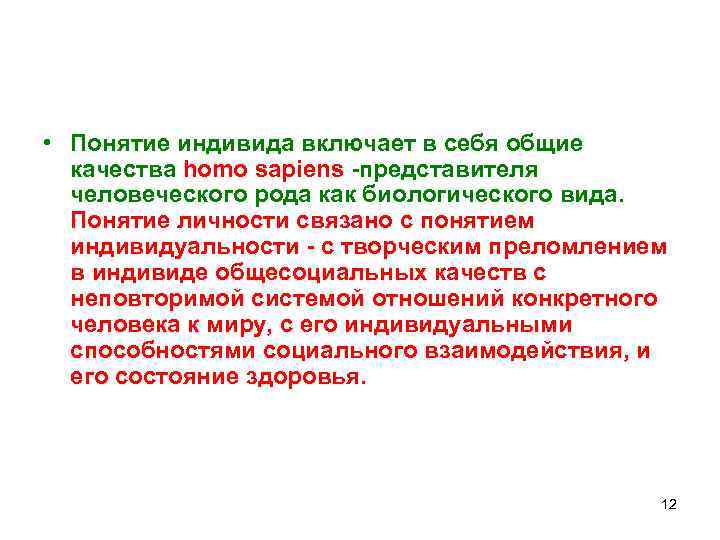 • Понятие индивида включает в себя общие качества homo sapiens -представителя человеческого рода как биологического вида. Понятие личности связано с понятием индивидуальности - с творческим преломлением в индивиде общесоциальных качеств с неповторимой системой отношений конкретного человека к миру, с его индивидуальными способностями социального взаимодействия, и его состояние здоровья.

12